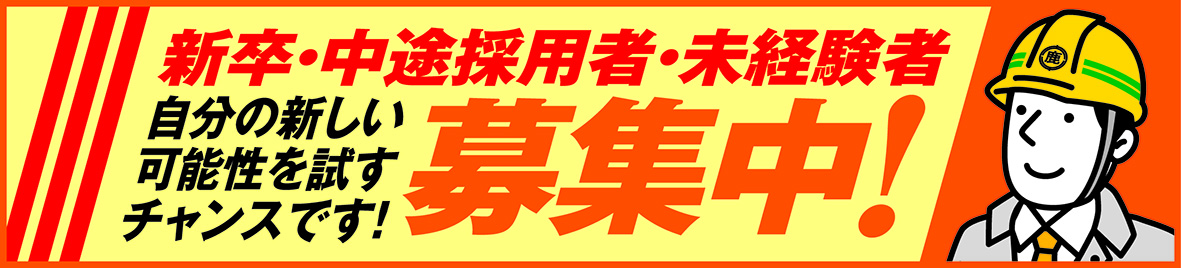 新卒・中途採用者・未経験者

自分の新しい可能性を試すチャンスです!

募集中!

鹿